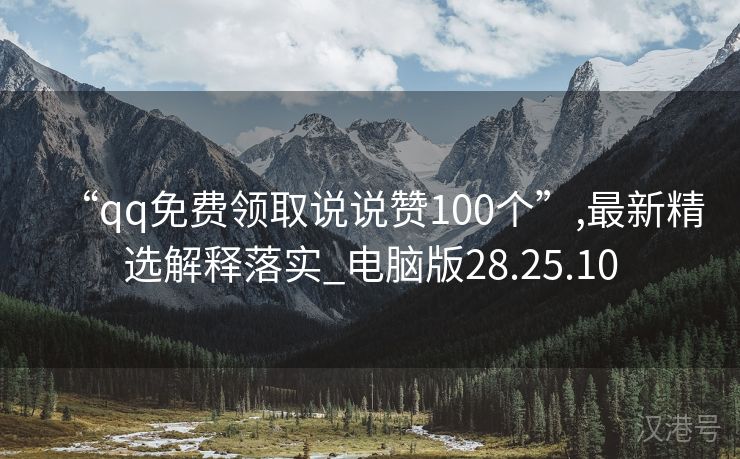 “qq免费领取说说赞100个”,最新精选解释落实_电脑版28.25.10

汉港号